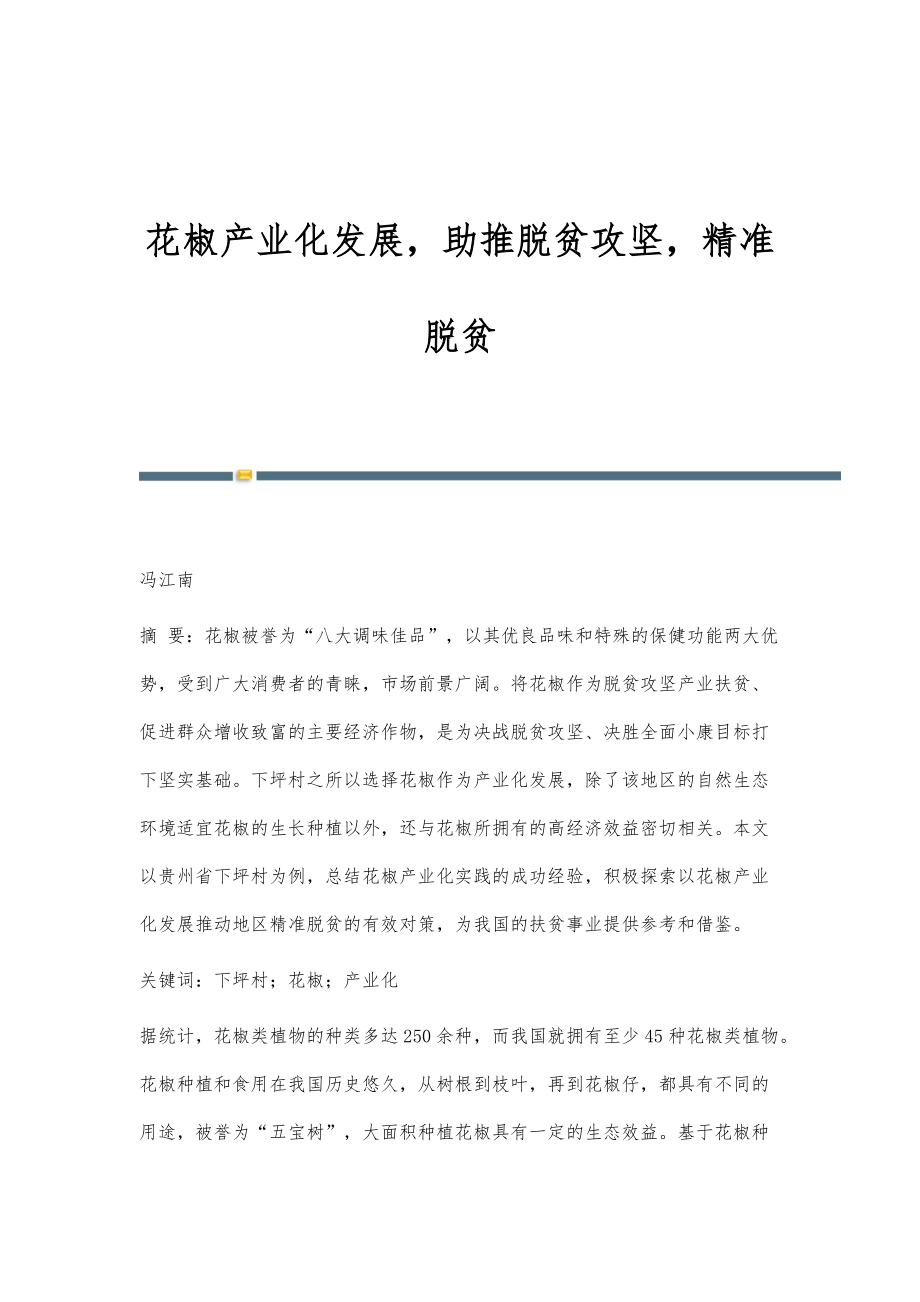 花椒产业化发展，助推脱贫攻坚，精准脱贫

冯江南

摘 要：花椒被誉为“八大调味佳品”，以其优良品味和特殊的保健功能两大优势，受到广大消费者的青睐，市场前景广阔。将花椒作为脱贫攻坚产业扶贫、促进群众增收致富的主要经济作物，是为决战脱贫攻坚、决胜全面小康目标打下坚实基础。下坪村之所以选择花椒作为产业化发展，除了该地区的自然生态环境适宜花椒的生长种植以外，还与花椒所拥有的高经济效益密切相关。本文以贵州省下坪村为例，总结花椒产业化实践的成功经验，积极探索以花椒产业化发展推动地区精准脱贫的有效对策，为我国的扶贫事业提供参考和借鉴。

关键词：下坪村；花椒；产业化

据统计，花椒类植物的种类多达250余种，而我国就拥有至少45种花椒类植物。花椒种植和食用在我国历史悠久，从树根到枝叶，再到花椒仔，都具有不同的用途，被誉为“五宝树”，大面积种植花椒具有一定的生态效益。基于花椒种